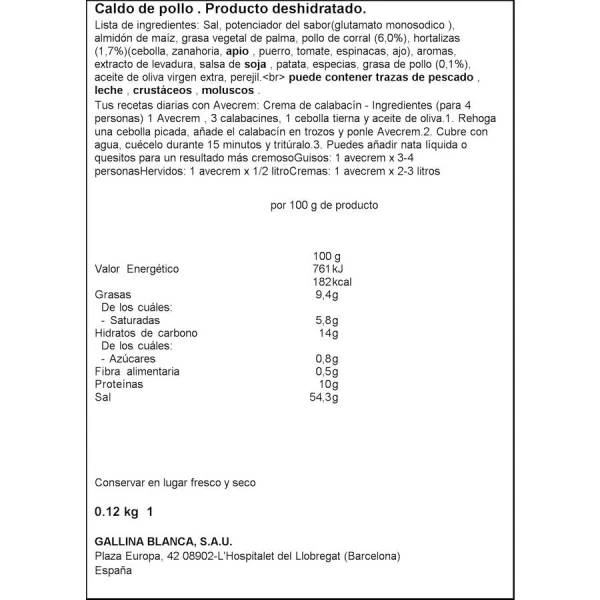 Caldo de pollo . Producto deshidratado.

Lista de ingredientes: Sal, potenciador del sabor(glutamato monosodico ), almidón de maíz, grasa vegetal de palma, pollo de corral (6,0%), hortalizas (1,7%)(cebolla, zanahoria, apio , puerro, tomate, espinacas, ajo), aromas, extracto de levadura, salsa de soja , patata, especias, grasa de pollo (0,1%), aceite de oliva virgen extra, perejil.<br> puede contener trazas de pescado , leche , crustáceos , moluscos .

Tus recetas diarias con Avecrem: Crema de calabacín - Ingredientes (para 4 personas) 1 Avecrem , 3 calabacines, 1 cebolla tierna y aceite de oliva.1. Rehoga una cebolla picada, añade el calabacín en trozos y ponle Avecrem.2. Cubre con agua, cuécelo durante 15 minutos y tritúralo.3. Puedes añadir nata líquida o quesitos para un resultado más cremosoGuisos: 1 avecrem x 3-4 personasHervidos: 1 avecrem x 1/2 litroCremas: 1 avecrem x 2-3 litros

por 100 g de producto

| | 100 g |
|---|---|
| Valor Energético | 761kJ 182kcal |
| Grasas | 9,4g |
| De los cuáles: | |
| - Saturadas | 5,8g |
| Hidratos de carbono | 14g |
| De los cuáles: | |
| - Azúcares | 0,8g |
| Fibra alimentaria | 0,5g |
| Proteínas | 10g |
| Sal | 54,3g |

Conservar en lugar fresco y seco

0.12 kg 1

GALLINA BLANCA, S.A.U.
Plaza Europa, 42 08902-L'Hospitalet del Llobregat (Barcelona)
España